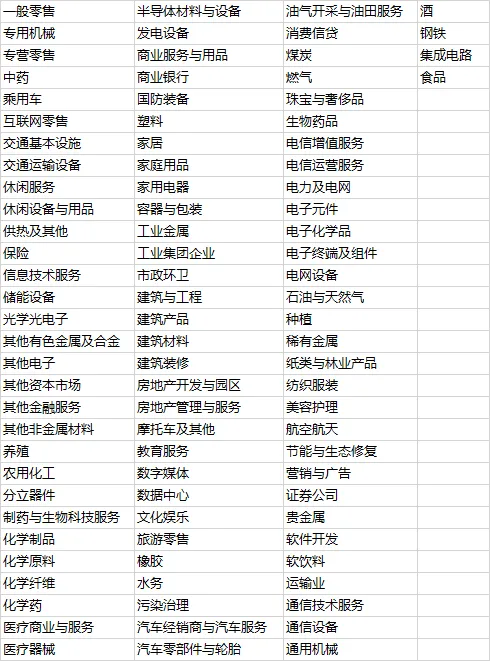 | 一般零售 | 半导体材料与设备 | 油气开采与油田服务 | 酒 |
|---|---|---|---|
| 专用机械 | 发电设备 | 消费信贷 | 钢铁 |
| 专营零售 | 商业服务与用品 | 煤炭 | 集成电路 |
| 中药 | 商业银行 | 燃气 | 食品 |
| 乘用车 | 国防装备 | 珠宝与奢侈品 | |
| 互联网零售 | 塑料 | 生物药品 | |
| 交通基本设施 | 家居 | 电信增值服务 | |
| 交通运输设备 | 家庭用品 | 电信运营服务 | |
| 休闲服务 | 家用电器 | 电力及电网 | |
| 休闲设备与用品 | 容器与包装 | 电子元件 | |
| 供热及其他 | 工业金属 | 电子化学品 | |
| 保险 | 工业集团企业 | 电子终端及组件 | |
| 信息技术服务 | 市政环卫 | 电网设备 | |
| 储能设备 | 建筑与工程 | 石油与天然气 | |
| 光学光电子 | 建筑产品 | 种植 | |
| 其他有色金属及合金 | 建筑材料 | 稀有金属 | |
| 其他电子 | 建筑装修 | 纸类与林业产品 | |
| 其他资本市场 | 房地产开发与园区 | 纺织服装 | |
| 其他金融服务 | 房地产管理与服务 | 美容护理 | |
| 其他非金属材料 | 摩托车及其他 | 航空航天 | |
| 养殖 | 教育服务 | 节能与生态修复 | |
| 农用化工 | 数字媒体 | 营销与广告 | |
| 分立器件 | 数据中心 | 证券公司 | |
| 制药与生物科技服务 | 文化娱乐 | 贵金属 | |
| 化学制品 | 旅游零售 | 软件开发 | |
| 化学原料 | 橡胶 | 软饮料 | |
| 化学纤维 | 水务 | 运输业 | |
| 化学药 | 污染治理 | 通信技术服务 | |
| 医疗商业与服务 | 汽车经销商与汽车服务 | 通信设备 | |
| 医疗器械 | 汽车零部件与轮胎 | 通用机械 | |